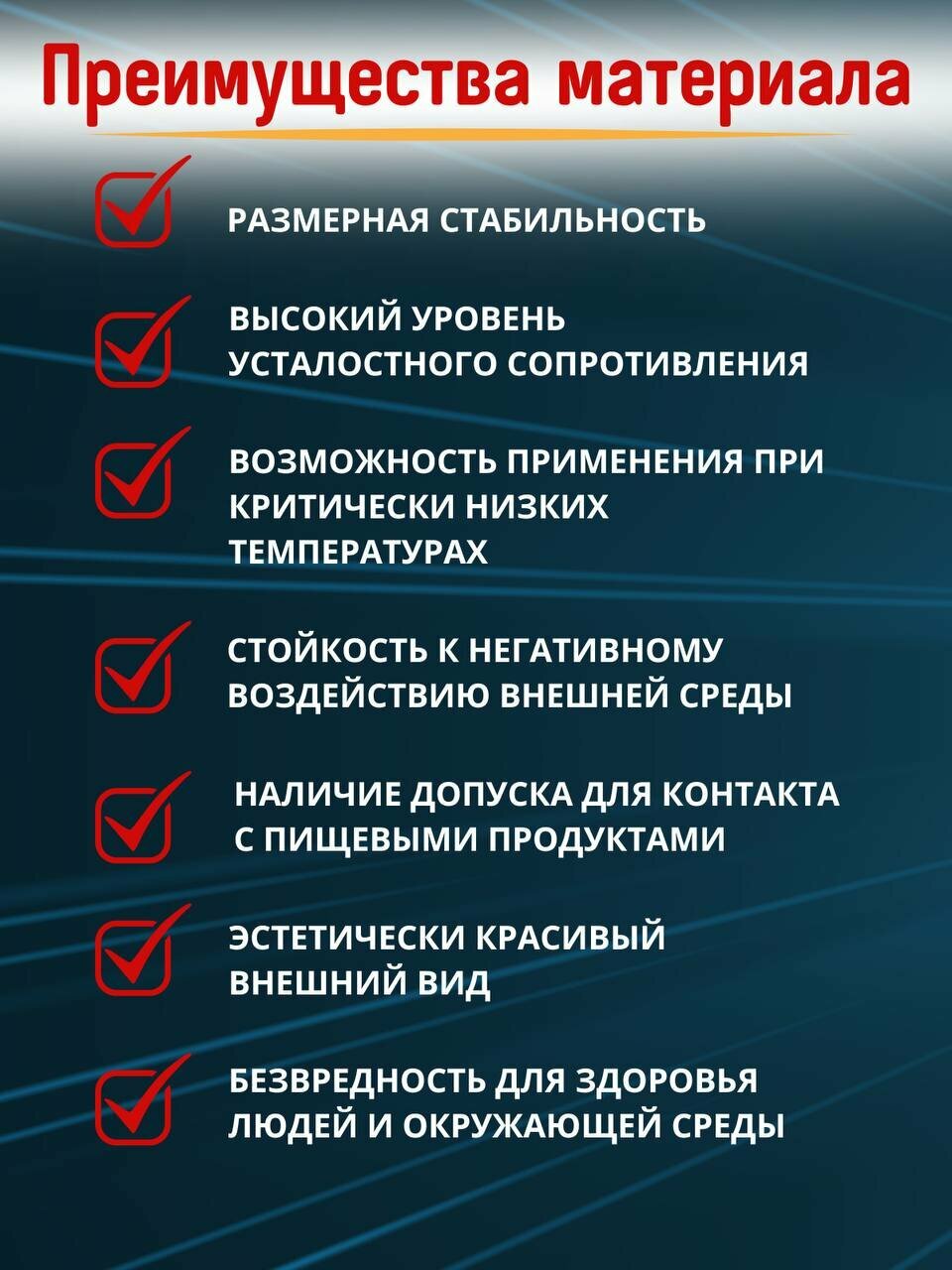 Преимущества материала

☑ РАЗМЕРНАЯ СТАБИЛЬНОСТЬ

☑ ВЫСОКИЙ УРОВЕНЬ УСТАЛОСТНОГО СОПРОТИВЛЕНИЯ

☑ ВОЗМОЖНОСТЬ ПРИМЕНЕНИЯ ПРИ КРИТИЧЕСКИ НИЗКИХ ТЕМПЕРАТУРАХ

☑ СТОЙКОСТЬ К НЕГАТИВНОМУ ВОЗДЕЙСТВИЮ ВНЕШНЕЙ СРЕДЫ

☑ НАЛИЧИЕ ДОПУСКА ДЛЯ КОНТАКТА С ПИЩЕВЫМИ ПРОДУКТАМИ

☑ ЭСТЕТИЧЕСКИ КРАСИВЫЙ ВНЕШНИЙ ВИД

☑ БЕЗВРЕДНОСТЬ ДЛЯ ЗДОРОВЬЯ ЛЮДЕЙ И ОКРУЖАЮЩЕЙ СРЕДЫ